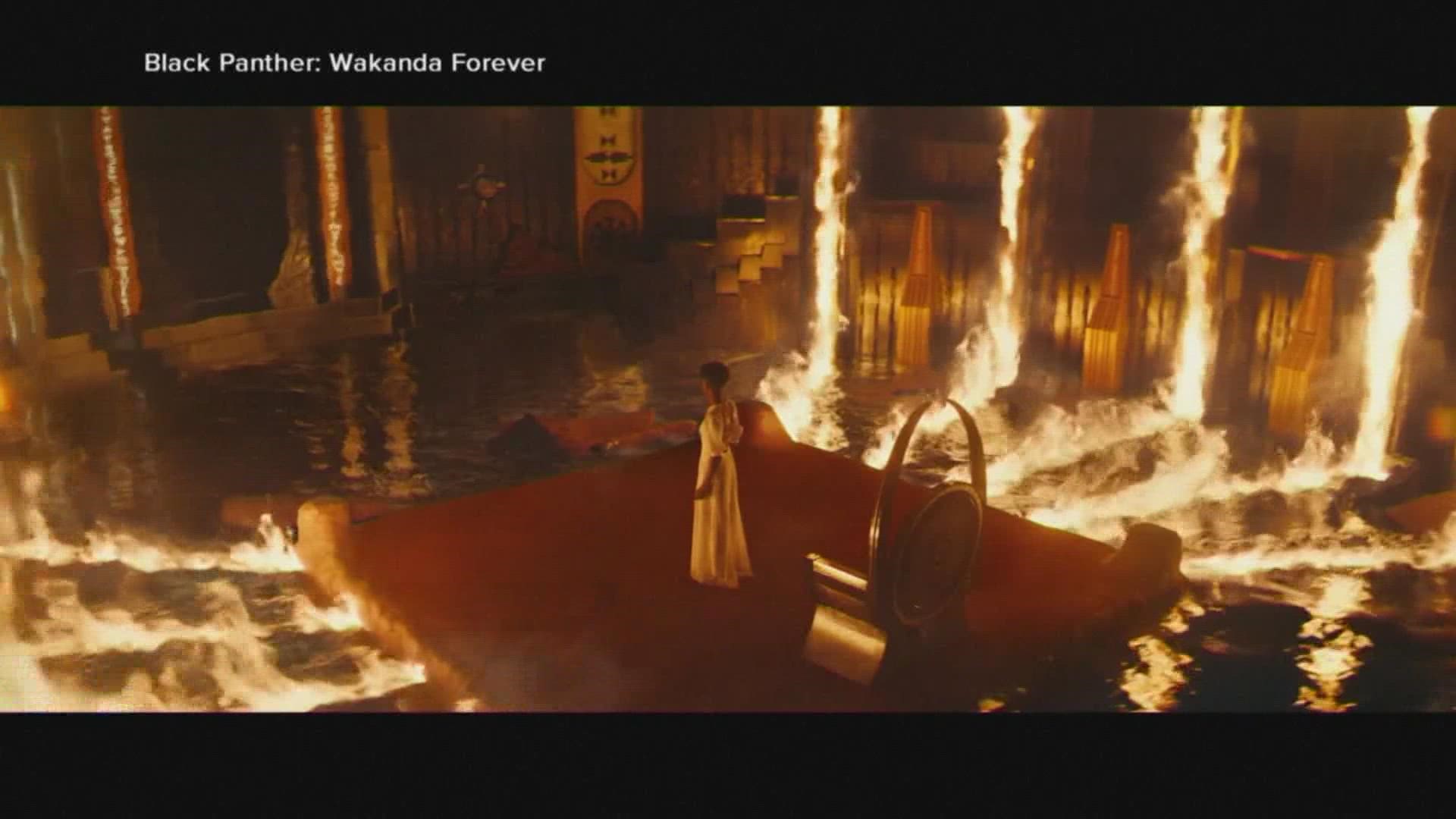 Black Panther: Wakanda Forever